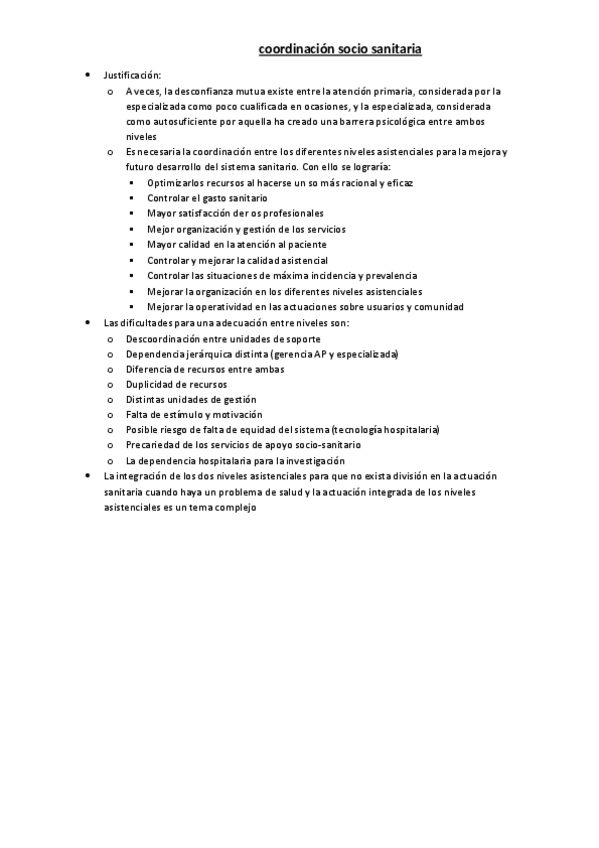 coordinación socio sanitaria

- Justificación:
  - A veces, la desconfianza mutua existe entre la atención primaria, considerada por la especializada como poco cualificada en ocasiones, y la especializada, considerada como autosuficiente por aquella ha creado una barrera psicológica entre ambos niveles
  - Es necesaria la coordinación entre los diferentes niveles asistenciales para la mejora y futuro desarrollo del sistema sanitario. Con ello se lograría:
    - Optimizar los recursos al hacerse un so más racional y eficaz
    - Controlar el gasto sanitario
    - Mayor satisfacción der os profesionales
    - Mejor organización y gestión de los servicios
    - Mayor calidad en la atención al paciente
    - Controlar y mejorar la calidad asistencial
    - Controlar las situaciones de máxima incidencia y prevalencia
    - Mejorar la organización en los diferentes niveles asistenciales
    - Mejorar la operatividad en las actuaciones sobre usuarios y comunidad
- Las dificultades para una adecuación entre niveles son:
  - Descoordinación entre unidades de soporte
  - Dependencia jerárquica distinta (gerencia AP y especializada)
  - Diferencia de recursos entre ambas
  - Duplicidad de recursos
  - Distintas unidades de gestión
  - Falta de estímulo y motivación
  - Posible riesgo de falta de equidad del sistema (tecnología hospitalaria)
  - Precariedad de los servicios de apoyo socio-sanitario
  - La dependencia hospitalaria para la investigación
- La integración de los dos niveles asistenciales para que no exista división en la actuación sanitaria cuando haya un problema de salud y la actuación integrada de los niveles asistenciales es un tema complejo